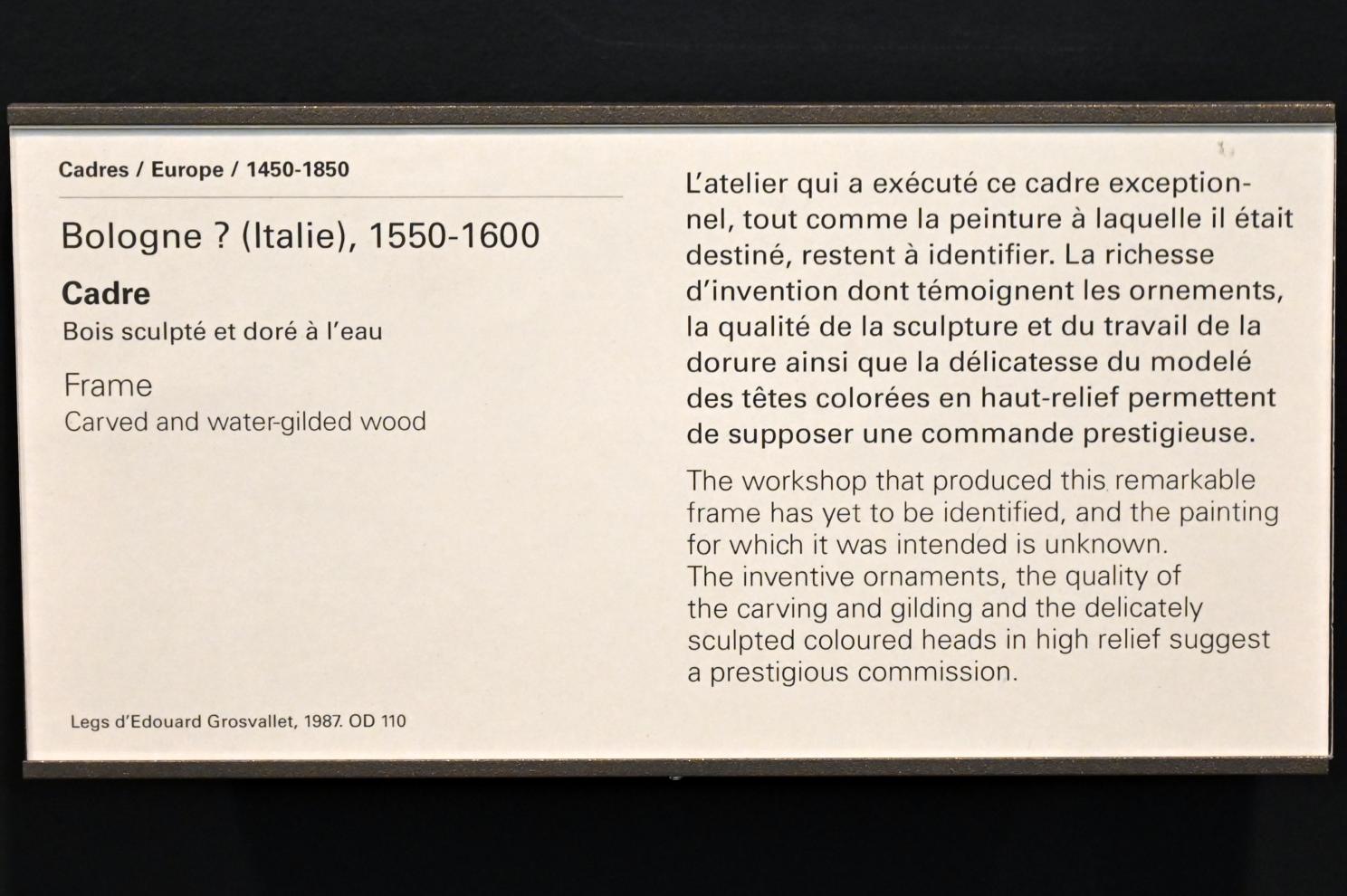 Cadres / Europe / 1450-1850

Bologne ? (Italie), 1550-1600

Cadre
Bois sculpté et doré à l'eau

Frame
Carved and water-gilded wood

Legs d'Edouard Grosvallet, 1987. OD 110

L'atelier qui a exécuté ce cadre exceptionnel, tout comme la peinture à laquelle il était destiné, restent à identifier. La richesse d'invention dont témoignent les ornements, la qualité de la sculpture et du travail de la dorure ainsi que la délicatesse du modelé des têtes colorées en haut-relief permettent de supposer une commande prestigieuse.

The workshop that produced this remarkable frame has yet to be identified, and the painting for which it was intended is unknown. The inventive ornaments, the quality of the carving and gilding and the delicately sculpted coloured heads in high relief suggest a prestigious commission.